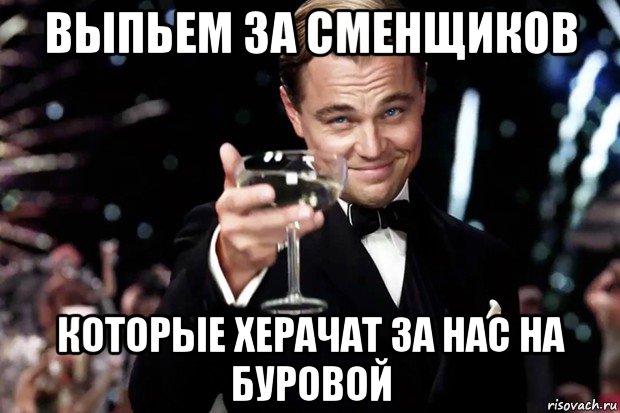 ВЫПЬЕМ ЗА СМЕНЩИКОВ

КОТОРЫЕ ХЕРАЧАТ ЗА НАС НА БУРОВОЙ

risovach.ru